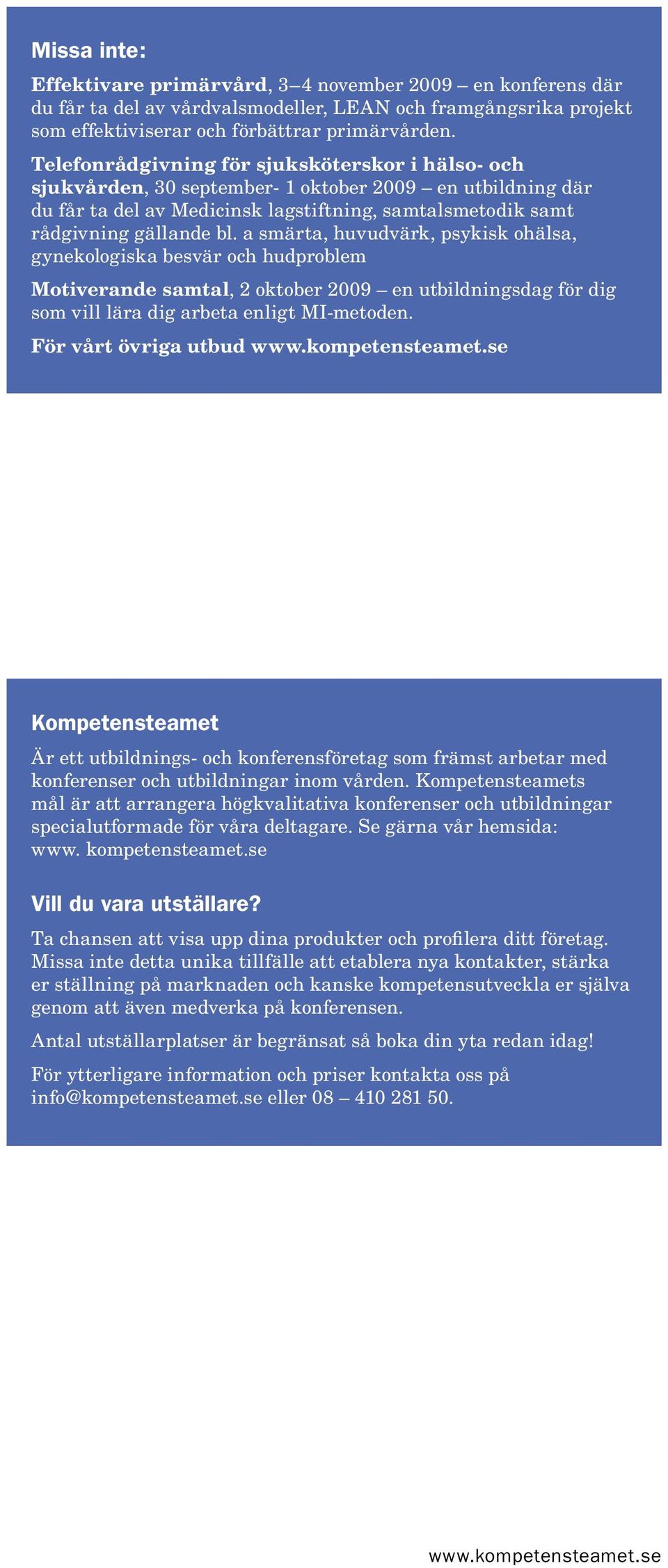 Missa inte:

Effektivare primärvård, 3–4 november 2009 – en konferens där du får ta del av vårdvalsmodeller, LEAN och framgångsrika projekt som effektiviserar och förbättrar primärvården.

Telefonrådgivning för sjuksköterskor i hälso- och sjukvården, 30 september- 1 oktober 2009 – en utbildning där du får ta del av Medicinsk lagstiftning, samtalsmetodik samt rådgivning gällande bl. a smärta, huvudvärk, psykisk ohälsa, gynekologiska besvär och hudproblem

Motiverande samtal, 2 oktober 2009 – en utbildningsdag för dig som vill lära dig arbeta enligt MI-metoden.

För vårt övriga utbud www.kompetensteamet.se

Kompetensteamet

Är ett utbildnings- och konferensföretag som främst arbetar med konferenser och utbildningar inom vården. Kompetensteamets mål är att arrangera högkvalitativa konferenser och utbildningar specialutformade för våra deltagare. Se gärna vår hemsida: www. kompetensteamet.se

Vill du vara utställare?

Ta chansen att visa upp dina produkter och profilera ditt företag. Missa inte detta unika tillfälle att etablera nya kontakter, stärka er ställning på marknaden och kanske kompetensutveckla er själva genom att även medverka på konferensen.

Antal utställarplatser är begränsat så boka din yta redan idag!

För ytterligare information och priser kontakta oss på info@kompetensteamet.se eller 08 – 410 281 50.

www.kompetensteamet.se